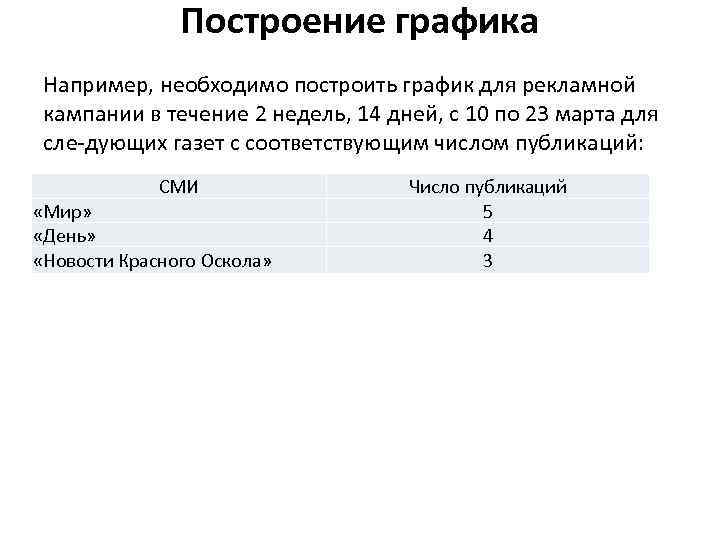 Построение графика

Например, необходимо построить график для рекламной кампании в течение 2 недель, 14 дней, с 10 по 23 марта для сле-дующих газет с соответствующим числом публикаций:

| СМИ | Число публикаций |
|---|---|
| «Мир» | 5 |
| «День» | 4 |
| «Новости Красного Оскола» | 3 |